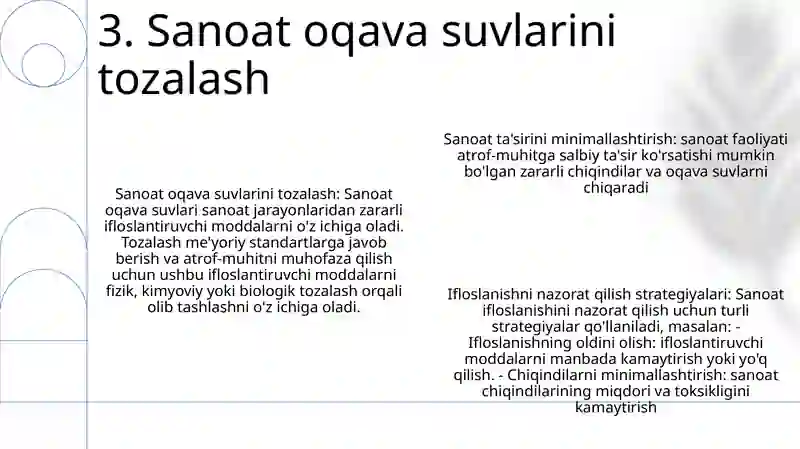 3. Sanoat oqava suvlarini tozalash

Sanoat oqava suvlarini tozalash: Sanoat oqava suvlari sanoat jarayonlaridan zararli ifloslantiruvchi moddalarni o'z ichiga oladi. Tozalash me'yoriy standartlarga javob berish va atrof-muhitni muhofaza qilish uchun ushbu ifloslantiruvchi moddalarni fizik, kimyoviy yoki biologik tozalash orqali olib tashlashni o'z ichiga oladi.

Sanoat ta'sirini minimallashtirish: sanoat faoliyati atrof-muhitga salbiy ta'sir ko'rsatishi mumkin bo'lgan zararli chiqindilar va oqava suvlarni chiqaradi

Ifloslanishni nazorat qilish strategiyalari: Sanoat ifloslanishini nazorat qilish uchun turli strategiyalar qo'llaniladi, masalan: - Ifloslanishning oldini olish: ifloslantiruvchi moddalarni manbada kamaytirish yoki yo'q qilish. - Chiqindilarni minimallashtirish: sanoat chiqindilarining miqdori va toksikligini kamaytirish